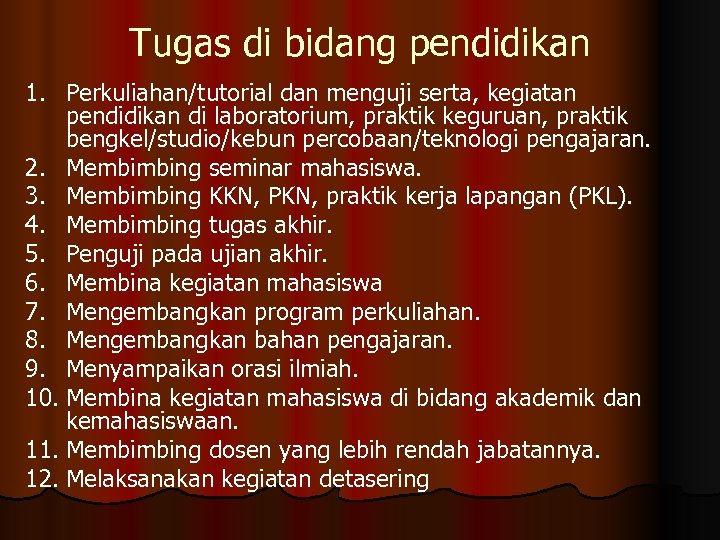 Tugas di bidang pendidikan

1. Perkuliahan/tutorial dan menguji serta, kegiatan pendidikan di laboratorium, praktik keguruan, praktik bengkel/studio/kebun percobaan/teknologi pengajaran.
2. Membimbing seminar mahasiswa.
3. Membimbing KKN, PKN, praktik kerja lapangan (PKL).
4. Membimbing tugas akhir.
5. Penguji pada ujian akhir.
6. Membina kegiatan mahasiswa
7. Mengembangkan program perkuliahan.
8. Mengembangkan bahan pengajaran.
9. Menyampaikan orasi ilmiah.
10. Membina kegiatan mahasiswa di bidang akademik dan kemahasiswaan.
11. Membimbing dosen yang lebih rendah jabatannya.
12. Melaksanakan kegiatan detasering